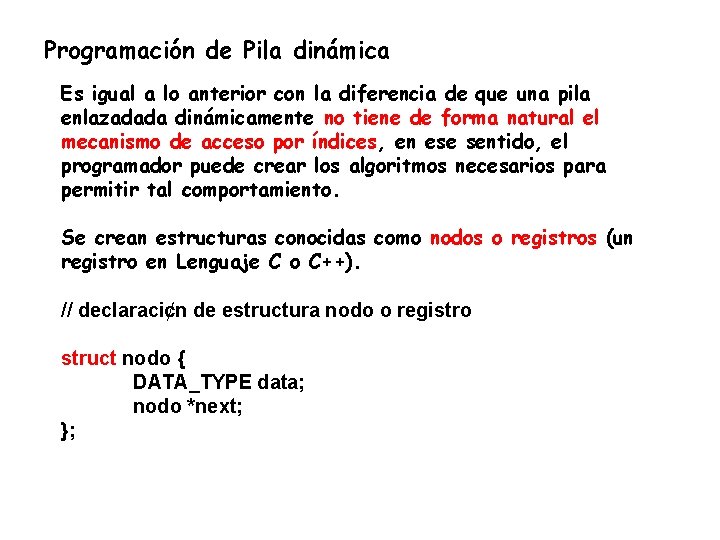 Programación de Pila dinámica

Es igual a lo anterior con la diferencia de que una pila enlazadada dinámicamente no tiene de forma natural el mecanismo de acceso por índices, en ese sentido, el programador puede crear los algoritmos necesarios para permitir tal comportamiento.

Se crean estructuras conocidas como nodos o registros (un registro en Lenguaje C o C++).

// declaraci¢n de estructura nodo o registro

struct nodo {
DATA_TYPE data;
nodo *next;
};